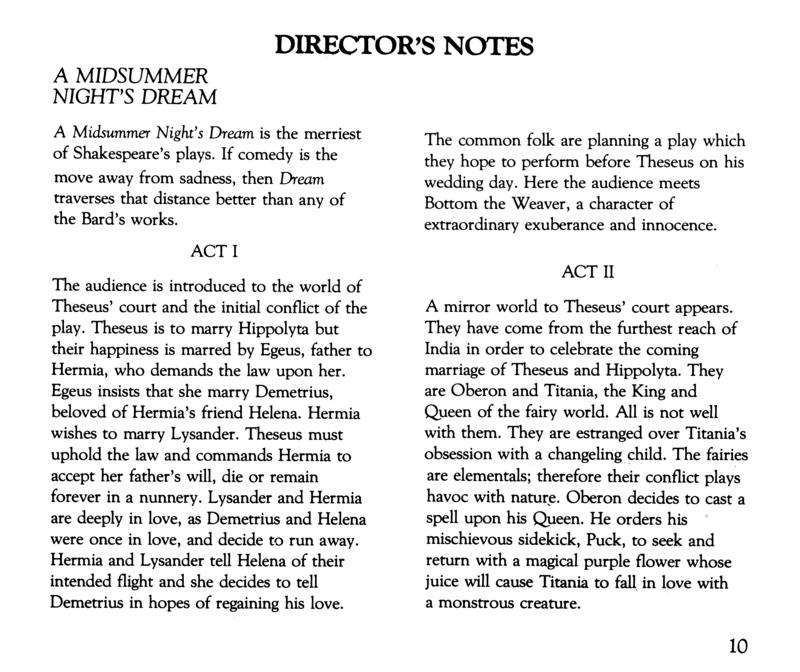 DIRECTOR'S NOTES

A MIDSUMMER NIGHT'S DREAM

A Midsummer Night's Dream is the merriest of Shakespeare's plays. If comedy is the move away from sadness, then Dream traverses that distance better than any of the Bard's works.

ACT I

The audience is introduced to the world of Theseus' court and the initial conflict of the play. Theseus is to marry Hippolyta but their happiness is marred by Egeus, father to Hermia, who demands the law upon her. Egeus insists that she marry Demetrius, beloved of Hermia's friend Helena. Hermia wishes to marry Lysander. Theseus must uphold the law and commands Hermia to accept her father's will, die or remain forever in a nunnery. Lysander and Hermia are deeply in love, as Demetrius and Helena were once in love, and decide to run away. Hermia and Lysander tell Helena of their intended flight and she decides to tell Demetrius in hopes of regaining his love.

The common folk are planning a play which they hope to perform before Theseus on his wedding day. Here the audience meets Bottom the Weaver, a character of extraordinary exuberance and innocence.

ACT II

A mirror world to Theseus' court appears. They have come from the furthest reach of India in order to celebrate the coming marriage of Theseus and Hippolyta. They are Oberon and Titania, the King and Queen of the fairy world. All is not well with them. They are estranged over Titania's obsession with a changeling child. The fairies are elementals; therefore their conflict plays havoc with nature. Oberon decides to cast a spell upon his Queen. He orders his mischievous sidekick, Puck, to seek and return with a magical purple flower whose juice will cause Titania to fall in love with a monstrous creature.

10